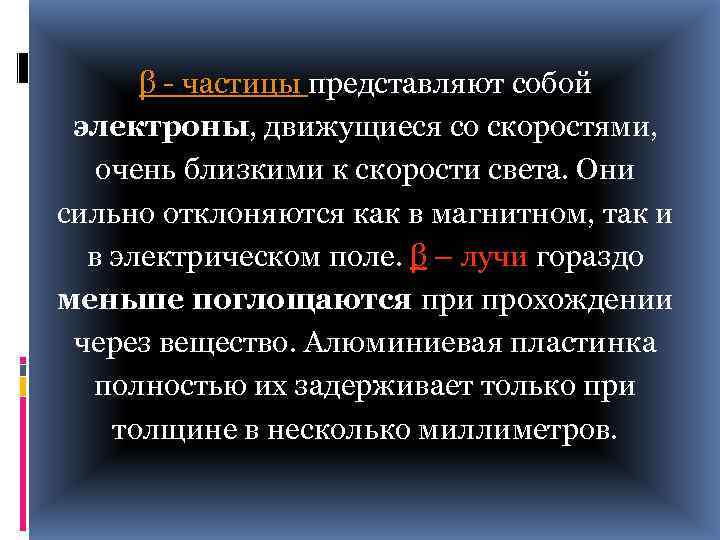 β - частицы представляют собой электроны, движущиеся со скоростями, очень близкими к скорости света. Они сильно отклоняются как в магнитном, так и в электрическом поле. β – лучи гораздо меньше поглощаются при прохождении через вещество. Алюминиевая пластинка полностью их задерживает только при толщине в несколько миллиметров.